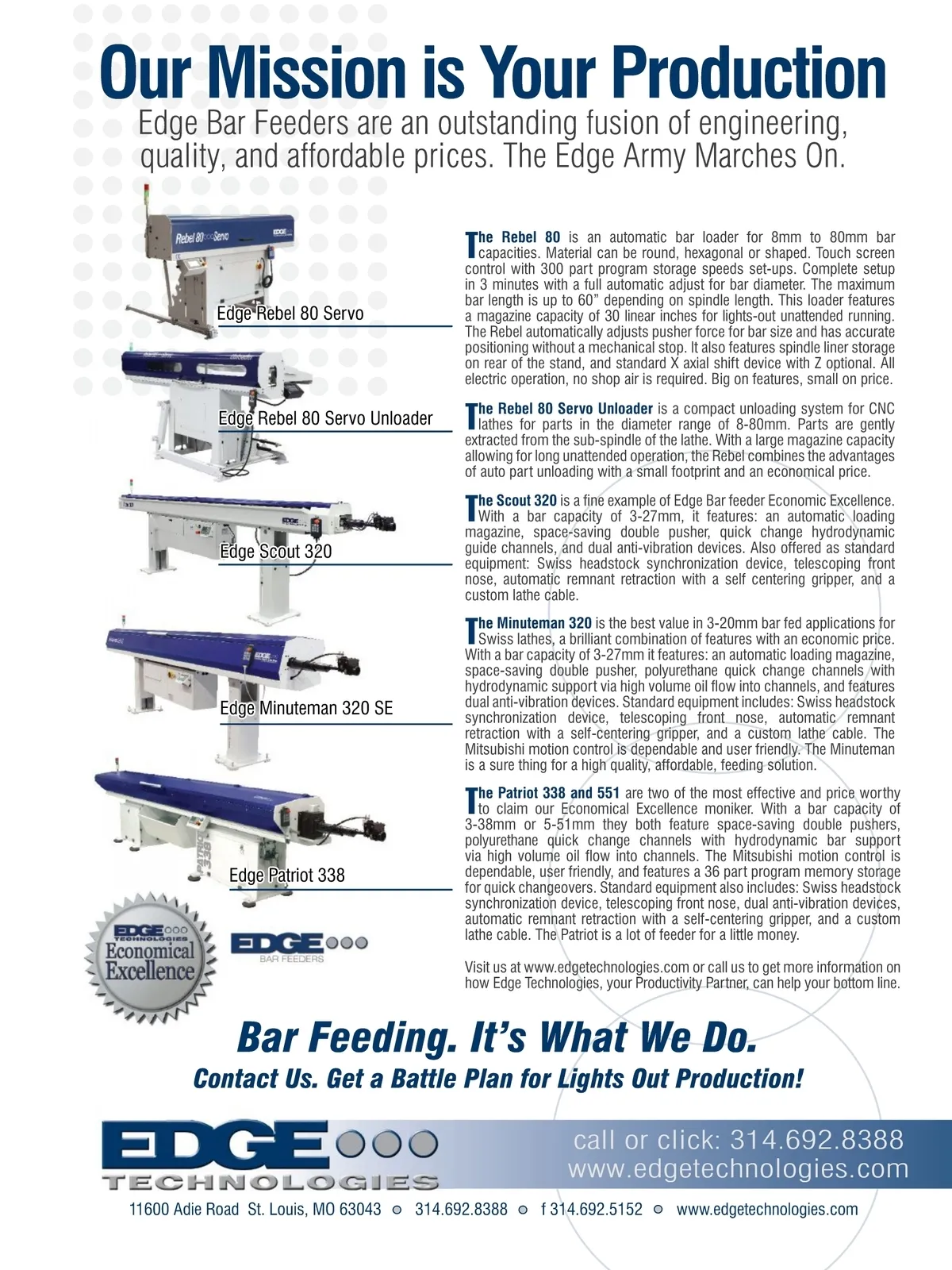 Our Mission is Your Production

Edge Bar Feeders are an outstanding fusion of engineering, quality, and affordable prices. The Edge Army Marches On.

Rebel 80 Servo EDGE

Edge Rebel 80 Servo

Edge Rebel 80 Servo Unloader

EDGE

Edge Scout 320

EDGE

Edge Minuteman 320 SE

PATRIOT 338

Edge Patriot 338

EDGE TECHNOLOGIES Economical Excellence

EDGE BAR FEEDERS

The Rebel 80 is an automatic bar loader for 8mm to 80mm bar capacities. Material can be round, hexagonal or shaped. Touch screen control with 300 part program storage speeds set-ups. Complete setup in 3 minutes with a full automatic adjust for bar diameter. The maximum bar length is up to 60” depending on spindle length. This loader features a magazine capacity of 30 linear inches for lights-out unattended running. The Rebel automatically adjusts pusher force for bar size and has accurate positioning without a mechanical stop. It also features spindle liner storage on rear of the stand, and standard X axial shift device with Z optional. All electric operation, no shop air is required. Big on features, small on price.

The Rebel 80 Servo Unloader is a compact unloading system for CNC lathes for parts in the diameter range of 8-80mm. Parts are gently extracted from the sub-spindle of the lathe. With a large magazine capacity allowing for long unattended operation, the Rebel combines the advantages of auto part unloading with a small footprint and an economical price.

The Scout 320 is a fine example of Edge Bar feeder Economic Excellence. With a bar capacity of 3-27mm, it features: an automatic loading magazine, space-saving double pusher, quick change hydrodynamic guide channels, and dual anti-vibration devices. Also offered as standard equipment: Swiss headstock synchronization device, telescoping front nose, automatic remnant retraction with a self centering gripper, and a custom lathe cable.

The Minuteman 320 is the best value in 3-20mm bar fed applications for Swiss lathes, a brilliant combination of features with an economic price. With a bar capacity of 3-27mm it features: an automatic loading magazine, space-saving double pusher, polyurethane quick change channels with hydrodynamic support via high volume oil flow into channels, and features dual anti-vibration devices. Standard equipment includes: Swiss headstock synchronization device, telescoping front nose, automatic remnant retraction with a self-centering gripper, and a custom lathe cable. The Mitsubishi motion control is dependable and user friendly. The Minuteman is a sure thing for a high quality, affordable, feeding solution.

The Patriot 338 and 551 are two of the most effective and price worthy to claim our Economical Excellence moniker. With a bar capacity of 3-38mm or 5-51mm they both feature space-saving double pushers, polyurethane quick change channels with hydrodynamic bar support via high volume oil flow into channels. The Mitsubishi motion control is dependable, user friendly, and features a 36 part program memory storage for quick changeovers. Standard equipment also includes: Swiss headstock synchronization device, telescoping front nose, dual anti-vibration devices, automatic remnant retraction with a self-centering gripper, and a custom lathe cable. The Patriot is a lot of feeder for a little money.

Visit us at www.edgetechnologies.com or call us to get more information on how Edge Technologies, your Productivity Partner, can help your bottom line.

Bar Feeding. It’s What We Do.

Contact Us. Get a Battle Plan for Lights Out Production!

EDGE TECHNOLOGIES

call or click: 314.692.8388
www.edgetechnologies.com

11600 Adie Road St. Louis, MO 63043 314.692.8388 f 314.692.5152 www.edgetechnologies.com